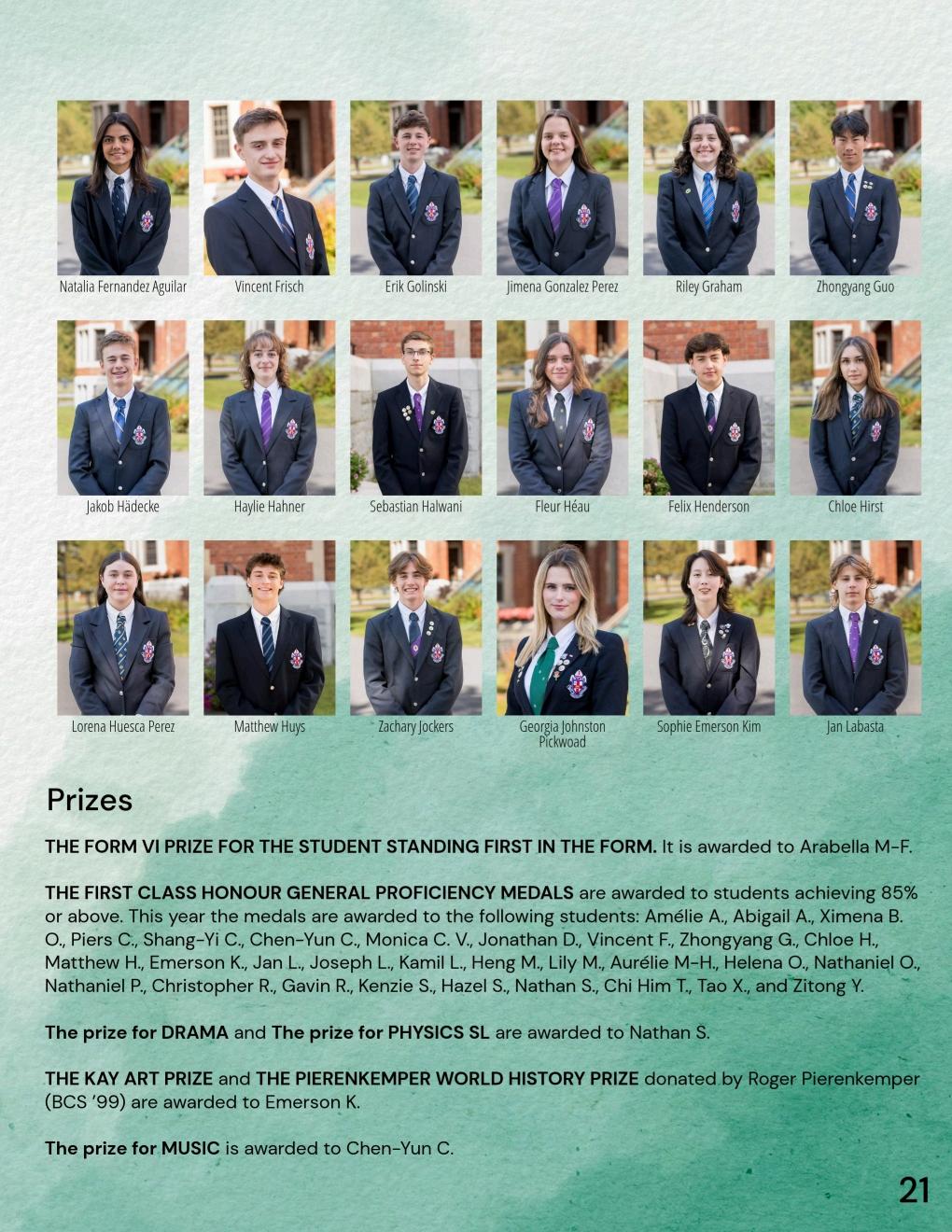 Natalia Fernandez Aguilar
Vincent Frisch
Erik Golinski
Jimena Gonzalez Perez
Riley Graham
Zhongyang Guo

Jakob Hädecke
Haylie Hahner
Sebastian Halwani
Fleur Héau
Felix Henderson
Chloe Hirst

Lorena Huesca Perez
Matthew Huys
Zachary Jockers
Georgia Johnston Pickwoad
Sophie Emerson Kim
Jan Labasta

Prizes

THE FORM VI PRIZE FOR THE STUDENT STANDING FIRST IN THE FORM. It is awarded to Arabella M-F.

THE FIRST CLASS HONOUR GENERAL PROFICIENCY MEDALS are awarded to students achieving 85% or above. This year the medals are awarded to the following students: Amélie A., Abigail A., Ximena B. O., Piers C., Shang-Yi C., Chen-Yun C., Monica C. V., Jonathan D., Vincent F., Zhongyang G., Chloe H., Matthew H., Emerson K., Jan L., Joseph L., Kamil L., Heng M., Lily M., Aurélie M-H., Helena O., Nathaniel O., Nathaniel P., Christopher R., Gavin R., Kenzie S., Hazel S., Nathan S., Chi Him T., Tao X., and Zitong Y.

The prize for DRAMA and The prize for PHYSICS SL are awarded to Nathan S.

THE KAY ART PRIZE and THE PIERENKEMPER WORLD HISTORY PRIZE donated by Roger Pierenkemper (BCS '99) are awarded to Emerson K.

The prize for MUSIC is awarded to Chen-Yun C.

21